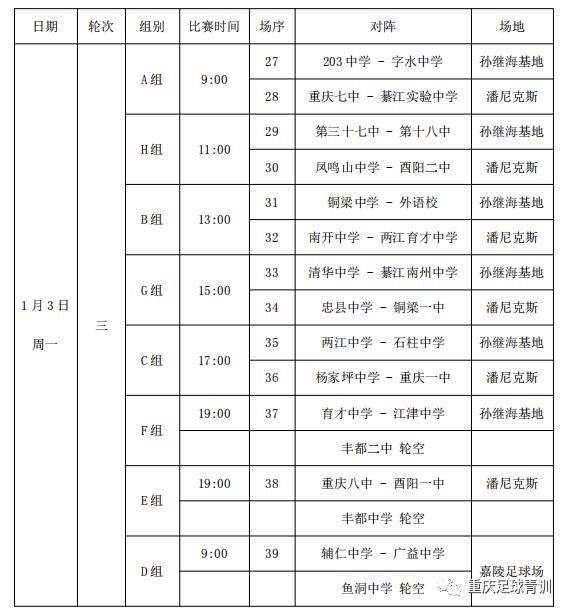 | 日期 | 轮次 | 组别 | 比赛时间 | 场序 | 对阵 | 场地 |
|---|---|---|---|---|---|---|
| 1月3日 周一 | 三 | A组 | 9:00 | 27 | 203中学 － 字水中学 | 孙继海基地 |
| | | | | 28 | 重庆七中 － 綦江实验中学 | 潘尼克斯 |
| | | H组 | 11:00 | 29 | 第三十七中 － 第十八中 | 孙继海基地 |
| | | | | 30 | 凤鸣山中学 － 酉阳二中 | 潘尼克斯 |
| | | B组 | 13:00 | 31 | 铜梁中学 － 外语校 | 孙继海基地 |
| | | | | 32 | 南开中学 － 两江育才中学 | 潘尼克斯 |
| | | G组 | 15:00 | 33 | 清华中学 － 綦江南州中学 | 孙继海基地 |
| | | | | 34 | 忠县中学 － 铜梁一中 | 潘尼克斯 |
| | | C组 | 17:00 | 35 | 两江中学 － 石柱中学 | 孙继海基地 |
| | | | | 36 | 杨家坪中学 － 重庆一中 | 潘尼克斯 |
| | | F组 | 19:00 | 37 | 育才中学 － 江津中学 | 孙继海基地 |
| | | | | | 丰都二中 轮空 | |
| | | E组 | 19:00 | 38 | 重庆八中 － 酉阳一中 | 潘尼克斯 |
| | | | | | 丰都中学 轮空 | |
| | | D组 | 9:00 | 39 | 辅仁中学 － 广益中学 | 嘉陵足球场 |
| | | | | | 鱼洞中学 轮空 | |

重庆足球青训